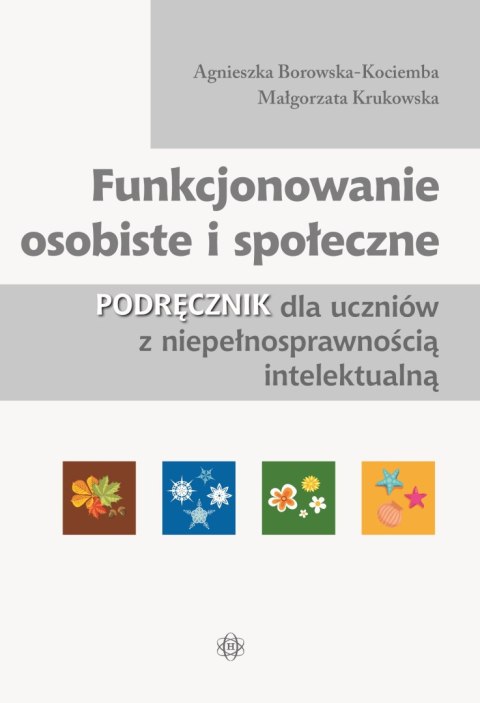 Agnieszka Borowska-Kociemba
Małgorzata Krukowska

Funkcjonowanie osobiste i społeczne

PODRĘCZNIK dla uczniów z niepełnosprawnością intelektualną

H